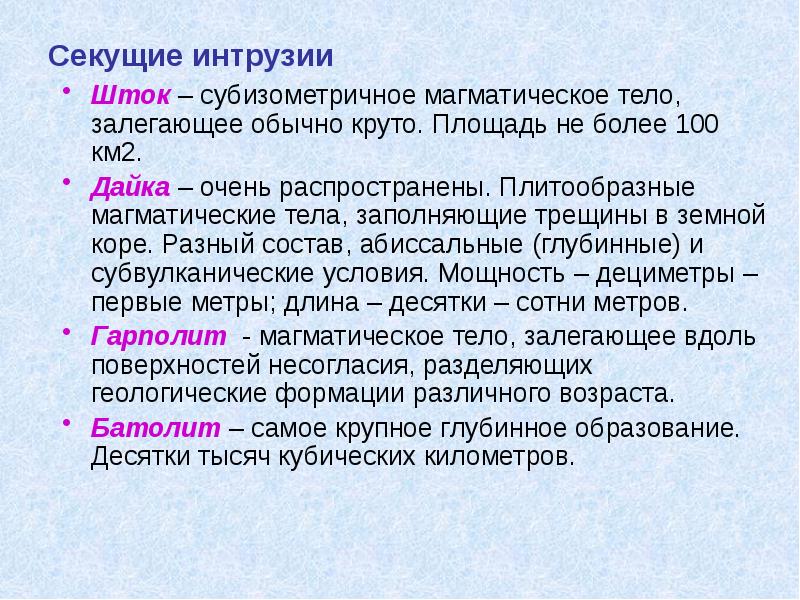 Секущие интрузии

• Шток – субизометричное магматическое тело, залегающее обычно круто. Площадь не более 100 км2.

• Дайка – очень распространены. Плитообразные магматические тела, заполняющие трещины в земной коре. Разный состав, абиссальные (глубинные) и субвулканические условия. Мощность – дециметры – первые метры; длина – десятки – сотни метров.

• Гарполит - магматическое тело, залегающее вдоль поверхностей несогласия, разделяющих геологические формации различного возраста.

• Батолит – самое крупное глубинное образование. Десятки тысяч кубических километров.